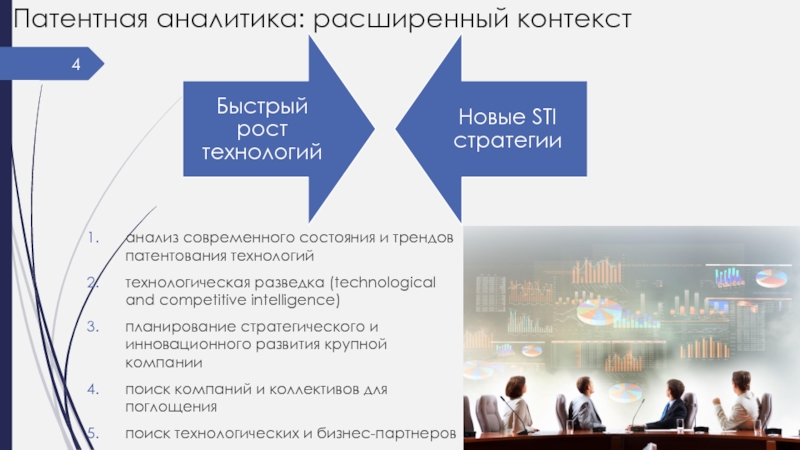 Патентная аналитика: расширенный контекст

4

Быстрый рост технологий

Новые STI стратегии

1. анализ современного состояния и трендов патентования технологий

2. технологическая разведка (technological and competitive intelligence)

3. планирование стратегического и инновационного развития крупной компании

4. поиск компаний и коллективов для поглощения

5. поиск технологических и бизнес-партнеров